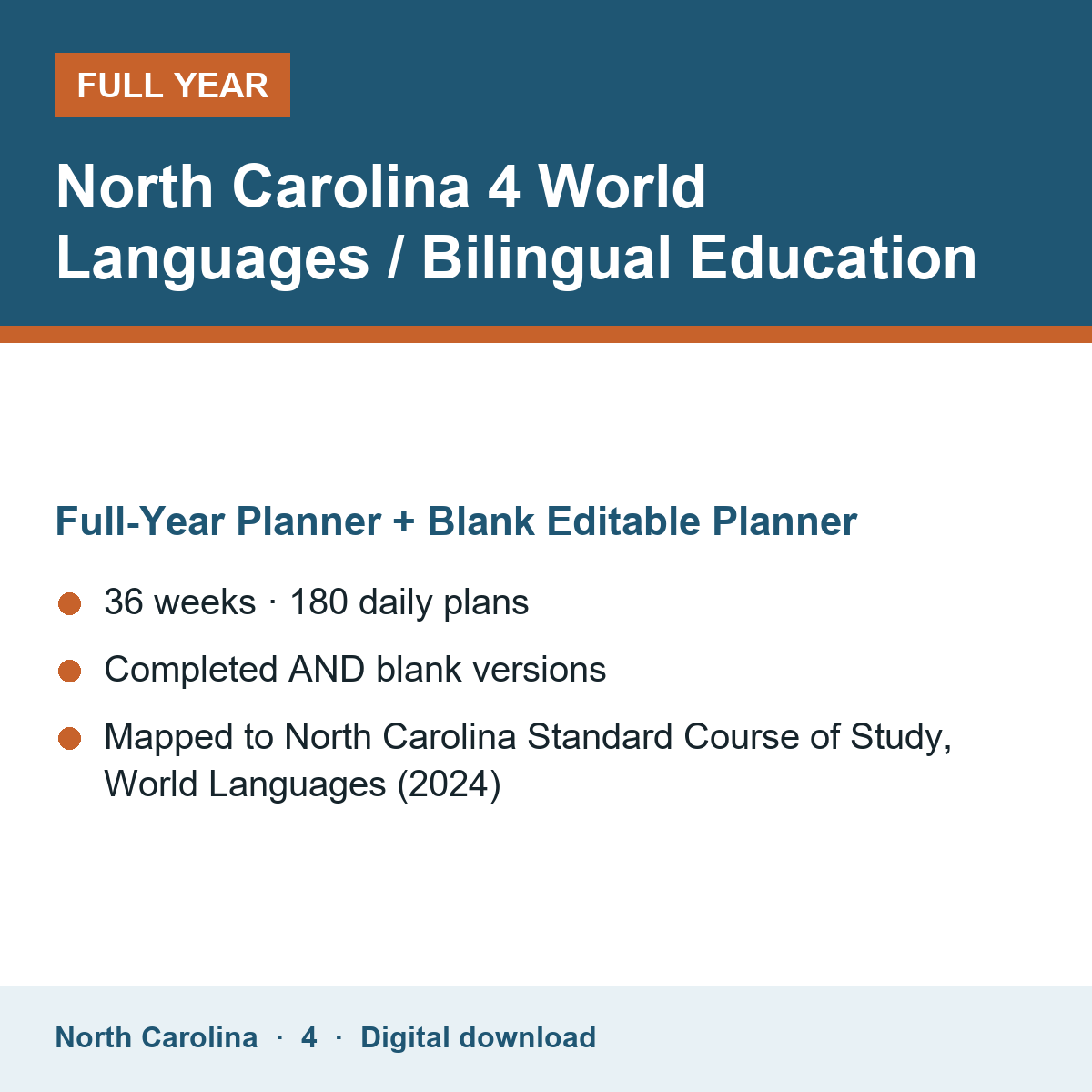 FULL YEAR

North Carolina 4 World Languages / Bilingual Education

Full-Year Planner + Blank Editable Planner

• 36 weeks · 180 daily plans
• Completed AND blank versions
• Mapped to North Carolina Standard Course of Study, World Languages (2024)

North Carolina · 4 · Digital download